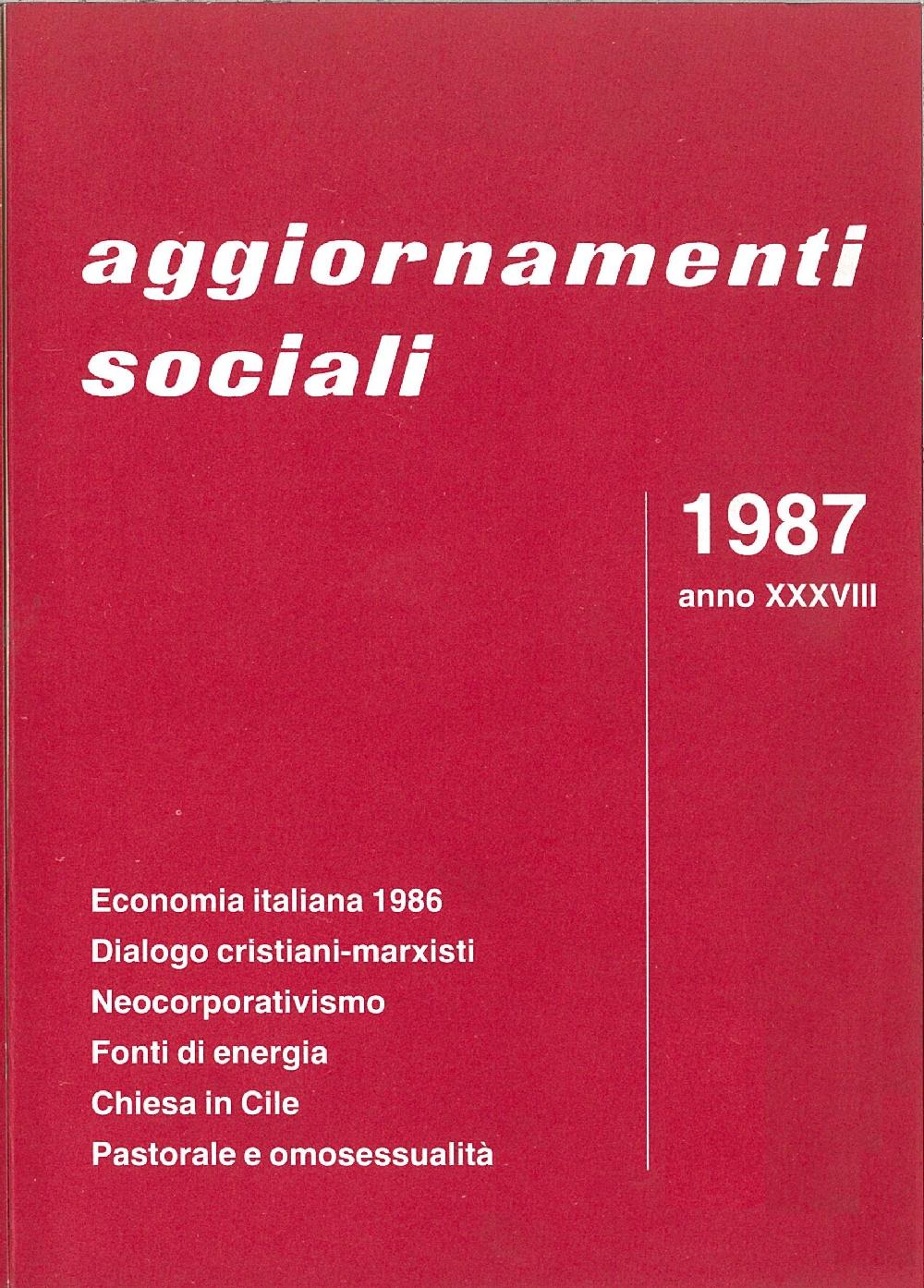 aggiornamenti sociali

1987
anno XXXVIII

Economia italiana 1986
Dialogo cristiani-marxisti
Neocorporativismo
Fonti di energia
Chiesa in Cile
Pastorale e omosessualità